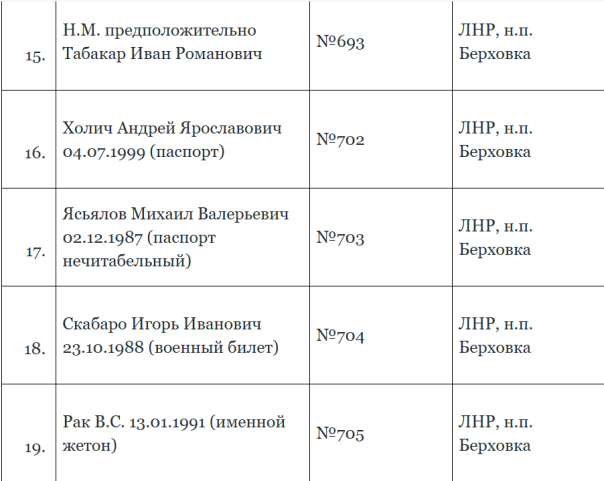 | | | | |
|---|---|---|---|
| 15. | Н.М. предположительно Табакар Иван Романович | №693 | ЛНР, н.п. Берховка |
| 16. | Холич Андрей Ярославович 04.07.1999 (паспорт) | №702 | ЛНР, н.п. Берховка |
| 17. | Ясьялов Михаил Валерьевич 02.12.1987 (паспорт нечитабельный) | №703 | ЛНР, н.п. Берховка |
| 18. | Скабаро Игорь Иванович 23.10.1988 (военный билет) | №704 | ЛНР, н.п. Берховка |
| 19. | Рак В.С. 13.01.1991 (именной жетон) | №705 | ЛНР, н.п. Берховка |